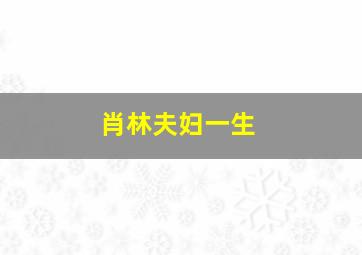 肖林夫妇一生